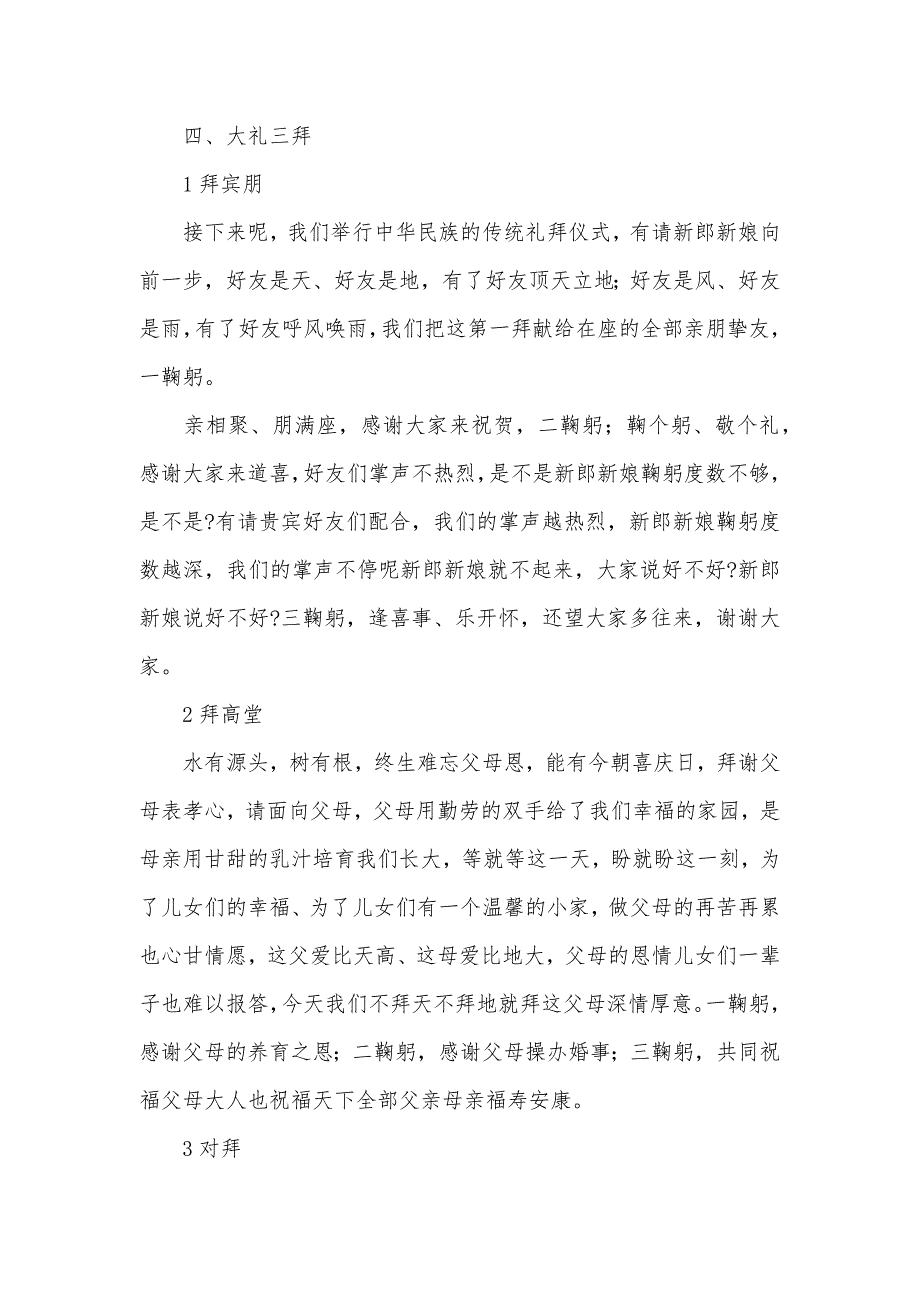 四、大礼三拜

1 拜宾朋

接下来呢，我们举行中华民族的传统礼拜仪式，有请新郎新娘向前一步，好友是天、好友是地，有了好友顶天立地;好友是风、好友是雨，有了好友呼风唤雨，我们把这第一拜献给在座的全部亲朋挚友，一鞠躬。

亲相聚、朋满座，感谢大家来祝贺，二鞠躬；鞠个躬、敬个礼，感谢大家来道喜，好友们掌声不热烈，是不是新郎新娘鞠躬度数不够，是不是?有请贵宾好友们配合，我们的掌声越热烈，新郎新娘鞠躬度数越深，我们的掌声不停呢新郎新娘就不起来，大家说好不好?新郎新娘说好不好?三鞠躬，逢喜事、乐开怀，还望大家多往来，谢谢大家。

2 拜高堂

水有源头，树有根，终生难忘父母恩，能有今朝喜庆日，拜谢父母表孝心，请面向父母，父母用勤劳的双手给了我们幸福的家园，是母亲用甘甜的乳汁培育我们长大，等就等这一天，盼就盼这一刻，为了儿女们的幸福、为了儿女们有一个温馨的小家，做父母的再苦再累也心甘情愿，这父爱比天高、这母爱比地大，父母的恩情儿女们一辈子也难以报答，今天我们不拜天不拜地就拜这父母深情厚意。一鞠躬，感谢父母的养育之恩；二鞠躬，感谢父母操办婚事；三鞠躬，共同祝福父母大人也祝福天下全部父亲母亲福寿安康。

3 对拜